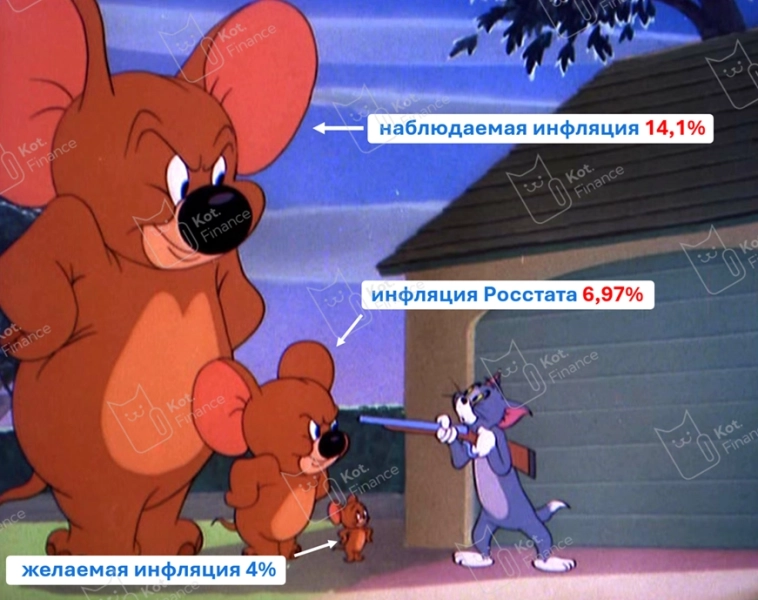 наблюдаемая инфляция 14,1%

инфляция Росстата 6,97%

желаемая инфляция 4%

Kot. Finance